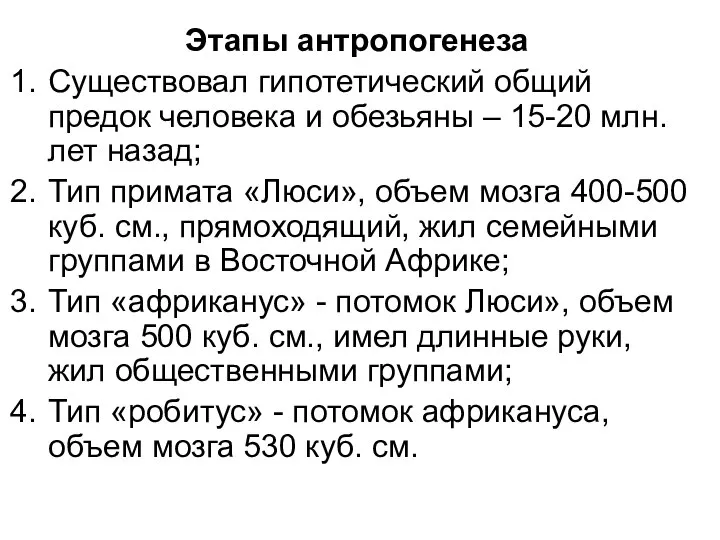 Этапы антропогенеза

1. Существовал гипотетический общий предок человека и обезьяны – 15-20 млн. лет назад;
2. Тип примата «Люси», объем мозга 400-500 куб. см., прямоходящий, жил семейными группами в Восточной Африке;
3. Тип «африканус» - потомок Люси», объем мозга 500 куб. см., имел длинные руки, жил общественными группами;
4. Тип «робитус» - потомок африкануса, объем мозга 530 куб. см.